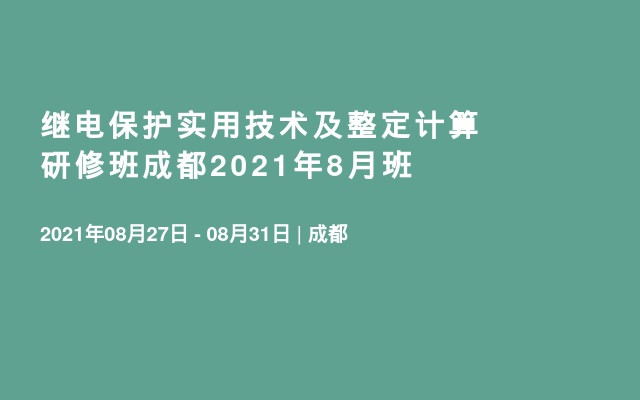 继电保护实用技术及整定计算研修班成都2021年8月班

2021年08月27日 - 08月31日 | 成都